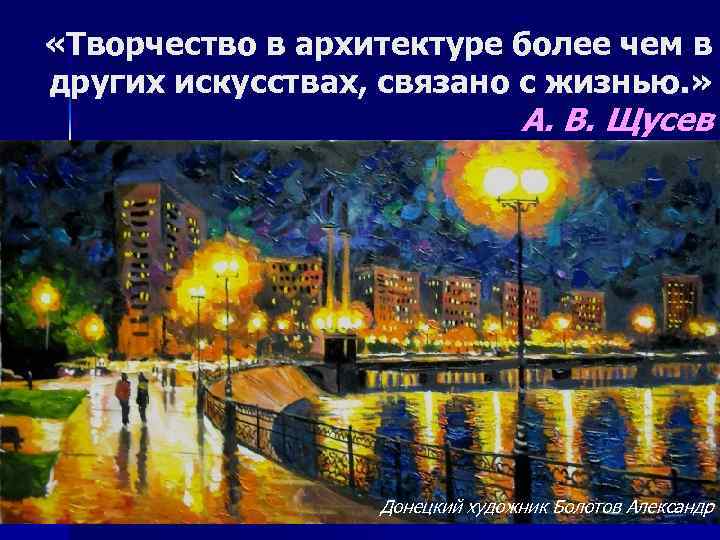 «Творчество в архитектуре более чем в других искусствах, связано с жизнью.»
А. В. Щусев

Донецкий художник Болотов Александр